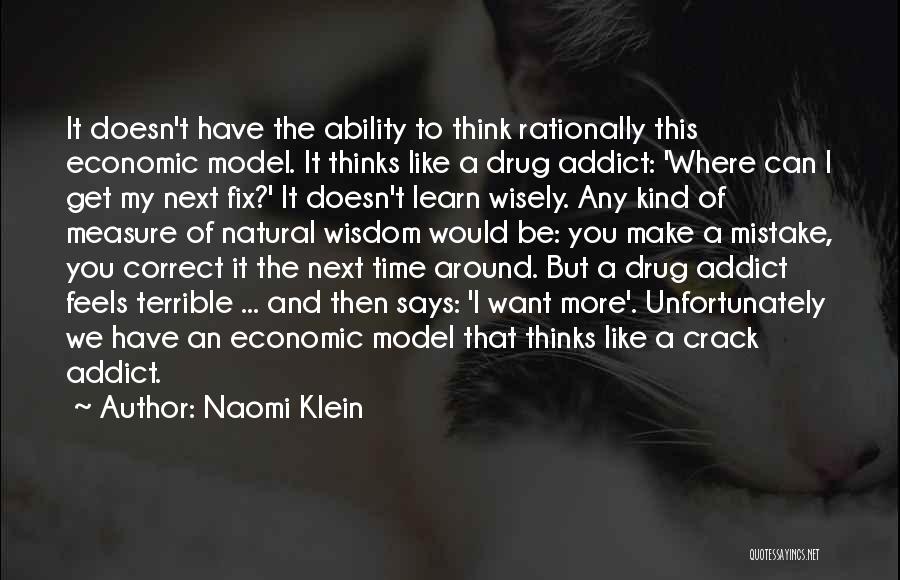 It doesn't have the ability to think rationally this economic model. It thinks like a drug addict: 'Where can I get my next fix?' It doesn't learn wisely. Any kind of measure of natural wisdom would be: you make a mistake, you correct it the next time around. But a drug addict feels terrible ... and then says: 'I want more'. Unfortunately we have an economic model that thinks like a crack addict.

~ Author: Naomi Klein

QUOTESSAYINGS.NET